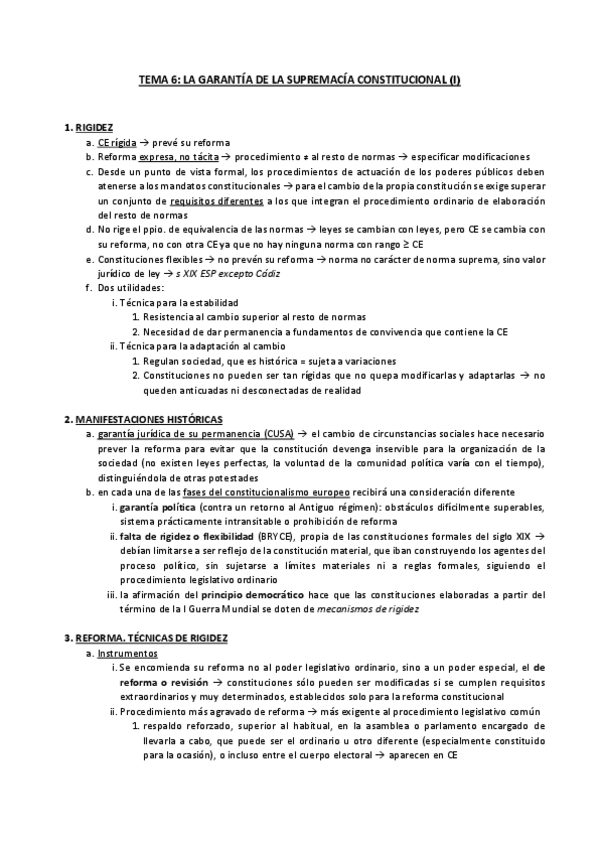 TEMA 6: LA GARANTÍA DE LA SUPREMACÍA CONSTITUCIONAL (I)

1. RIGIDEZ

a. CE rígida → prevé su reforma

b. Reforma expresa, no tácita → procedimiento ≠ al resto de normas → especificar modificaciones

c. Desde un punto de vista formal, los procedimientos de actuación de los poderes públicos deben atenerse a los mandatos constitucionales → para el cambio de la propia constitución se exige superar un conjunto de requisitos diferentes a los que integran el procedimiento ordinario de elaboración del resto de normas

d. No rige el ppio. de equivalencia de las normas → leyes se cambian con leyes, pero CE se cambia con su reforma, no con otra CE ya que no hay ninguna norma con rango ≥ CE

e. Constituciones flexibles → no prevén su reforma → norma no carácter de norma suprema, sino valor jurídico de ley → s XIX ESP excepto Cádiz

f. Dos utilidades:

i. Técnica para la estabilidad

1. Resistencia al cambio superior al resto de normas

2. Necesidad de dar permanencia a fundamentos de convivencia que contiene la CE

ii. Técnica para la adaptación al cambio

1. Regulan sociedad, que es histórica = sujeta a variaciones

2. Constituciones no pueden ser tan rígidas que no quepa modificarlas y adaptarlas → no queden anticuadas ni desconectadas de realidad

2. MANIFESTACIONES HISTÓRICAS

a. garantía jurídica de su permanencia (CUSA) → el cambio de circunstancias sociales hace necesario prever la reforma para evitar que la constitución devenga inservible para la organización de la sociedad (no existen leyes perfectas, la voluntad de la comunidad política varía con el tiempo), distinguiéndola de otras potestades

b. en cada una de las fases del constitucionalismo europeo recibirá una consideración diferente

i. garantía política (contra un retorno al Antiguo régimen): obstáculos difícilmente superables, sistema prácticamente intransitable o prohibición de reforma

ii. falta de rigidez o flexibilidad (BRYCE), propia de las constituciones formales del siglo XIX → debían limitarse a ser reflejo de la constitución material, que iban construyendo los agentes del proceso político, sin sujetarse a límites materiales ni a reglas formales, siguiendo el procedimiento legislativo ordinario

iii. la afirmación del principio democrático hace que las constituciones elaboradas a partir del término de la I Guerra Mundial se doten de mecanismos de rigidez

3. REFORMA. TÉCNICAS DE RIGIDEZ

a. Instrumentos

i. Se encomienda su reforma no al poder legislativo ordinario, sino a un poder especial, el de reforma o revisión → constituciones sólo pueden ser modificadas si se cumplen requisitos extraordinarios y muy determinados, establecidos solo para la reforma constitucional

ii. Procedimiento más agravado de reforma → más exigente al procedimiento legislativo común

1. respaldo reforzado, superior al habitual, en la asamblea o parlamento encargado de llevarla a cabo, que puede ser el ordinario u otro diferente (especialmente constituido para la ocasión), o incluso entre el cuerpo electoral → aparecen en CE